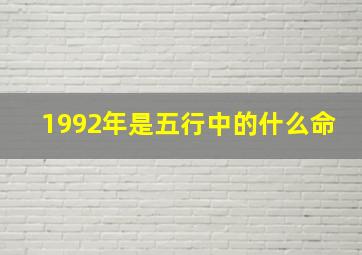 1992年是五行中的什么命